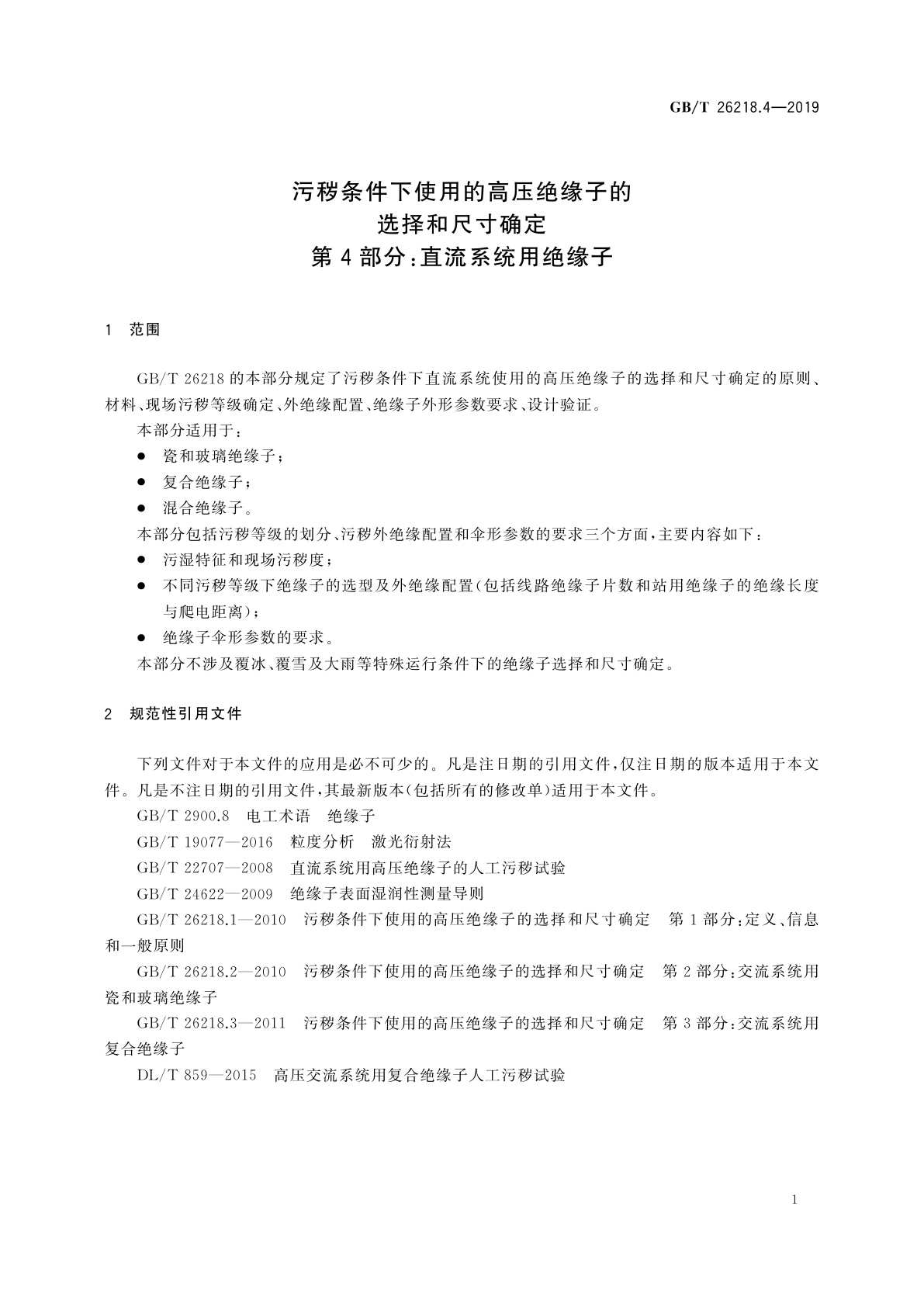 GB/T 26218.4—2019

污秽条件下使用的高压绝缘子的
选择和尺寸确定
第4部分:直流系统用绝缘子

1 范围

GB/T 26218的本部分规定了污秽条件下直流系统使用的高压绝缘子的选择和尺寸确定的原则、材料、现场污秽等级确定、外绝缘配置、绝缘子外形参数要求、设计验证。

本部分适用于:

● 瓷和玻璃绝缘子;

● 复合绝缘子;

● 混合绝缘子。

本部分包括污秽等级的划分、污秽外绝缘配置和伞形参数的要求三个方面,主要内容如下:

● 污湿特征和现场污秽度;

● 不同污秽等级下绝缘子的选型及外绝缘配置(包括线路绝缘子片数和站用绝缘子的绝缘长度与爬电距离);

● 绝缘子伞形参数的要求。

本部分不涉及覆冰、覆雪及大雨等特殊运行条件下的绝缘子选择和尺寸确定。

2 规范性引用文件

下列文件对于本文件的应用是必不可少的。凡是注日期的引用文件,仅注日期的版本适用于本文件。凡是不注日期的引用文件,其最新版本(包括所有的修改单)适用于本文件。

GB/T 2900.8 电工术语 绝缘子

GB/T 19077—2016 粒度分析 激光衍射法

GB/T 22707—2008 直流系统用高压绝缘子的人工污秽试验

GB/T 24622—2009 绝缘子表面湿润性测量导则

GB/T 26218.1—2010 污秽条件下使用的高压绝缘子的选择和尺寸确定 第1部分:定义、信息和一般原则

GB/T 26218.2—2010 污秽条件下使用的高压绝缘子的选择和尺寸确定 第2部分:交流系统用瓷和玻璃绝缘子

GB/T 26218.3—2011 污秽条件下使用的高压绝缘子的选择和尺寸确定 第3部分:交流系统用复合绝缘子

DL/T 859—2015 高压交流系统用复合绝缘子人工污秽试验

1